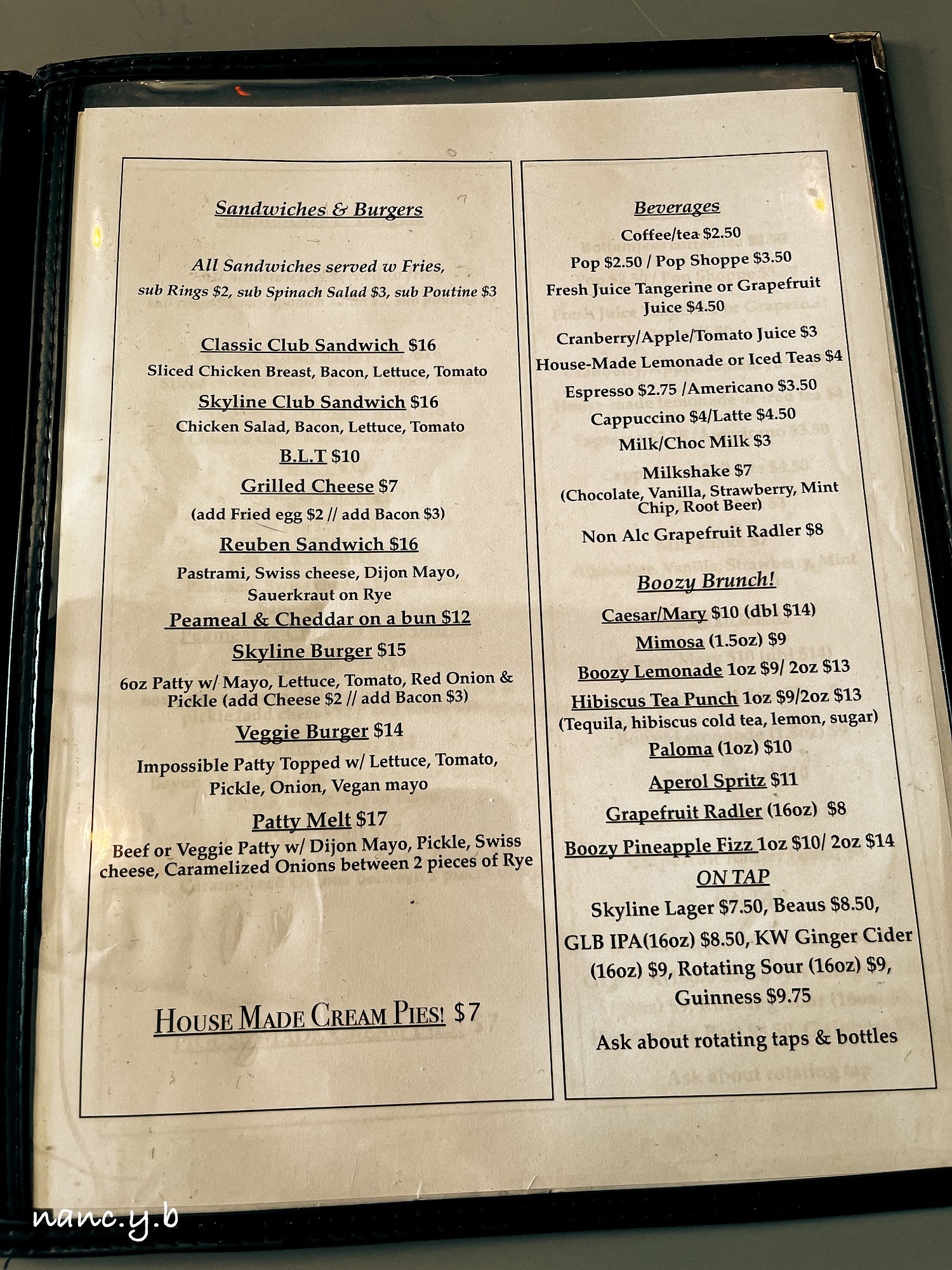 Sandwiches & Burgers

All Sandwiches served w Fries,
sub Rings $2, sub Spinach Salad $3, sub Poutine $3

Classic Club Sandwich $16
Sliced Chicken Breast, Bacon, Lettuce, Tomato

Skyline Club Sandwich $16
Chicken Salad, Bacon, Lettuce, Tomato

B.L.T $10

Grilled Cheese $7
(add Fried egg $2 // add Bacon $3)

Reuben Sandwich $16
Pastrami, Swiss cheese, Dijon Mayo, Sauerkraut on Rye

Peameal & Cheddar on a bun $12

Skyline Burger $15
6oz Patty w/ Mayo, Lettuce, Tomato, Red Onion & Pickle (add Cheese $2 // add Bacon $3)

Veggie Burger $14
Impossible Patty Topped w/ Lettuce, Tomato, Pickle, Onion, Vegan mayo

Patty Melt $17
Beef or Veggie Patty w/ Dijon Mayo, Pickle, Swiss cheese, Caramelized Onions between 2 pieces of Rye

HOUSE MADE CREAM PIES! $7

Beverages
Coffee/tea $2.50
Pop $2.50 / Pop Shoppe $3.50
Fresh Juice Tangerine or Grapefruit Juice $4.50
Cranberry/Apple/Tomato Juice $3
House-Made Lemonade or Iced Teas $4
Espresso $2.75 /Americano $3.50
Cappuccino $4/Latte $4.50
Milk/Choc Milk $3
Milkshake $7
(Chocolate, Vanilla, Strawberry, Mint Chip, Root Beer)
Non Alc Grapefruit Radler $8

Boozy Brunch!
Caesar/Mary $10 (dbl $14)
Mimosa (1.5oz) $9
Boozy Lemonade 1oz $9/ 2oz $13
Hibiscus Tea Punch 1oz $9/2oz $13
(Tequila, hibiscus cold tea, lemon, sugar)
Paloma (1oz) $10
Aperol Spritz $11
Grapefruit Radler (16oz) $8
Boozy Pineapple Fizz 1oz $10/ 2oz $14

ON TAP
Skyline Lager $7.50, Beaus $8.50, GLB IPA(16oz) $8.50, KW Ginger Cider (16oz) $9, Rotating Sour (16oz) $9, Guinness $9.75

Ask about rotating taps & bottles

nanc.y.b